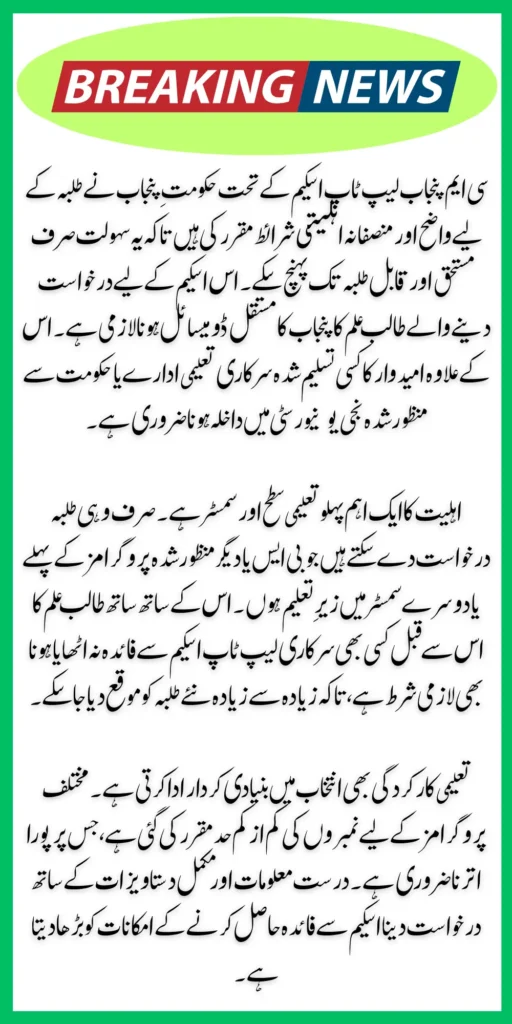 BREAKING NEWS

سی ایم پنجاب لیپ ٹاپ اسکیم کے تحت حکومتِ پنجاب نے طلبہ کے لیے واضح اور منصفانہ اہلیتی شرائط مقرر کی ہیں تاکہ یہ سہولت صرف مستحق اور قابل طلبہ تک پہنچ سکے۔ اس اسکیم کے لیے درخواست دینے والے طالب علم کا پنجاب کا مستقل ڈومیسائل ہونا لازمی ہے۔ اس کے علاوہ امیدوار کا کسی تسلیم شدہ سرکاری تعلیمی ادارے یا حکومت سے منظور شدہ نجی یونیورسٹی میں داخلہ ہونا ضروری ہے۔

اہلیت کا ایک اہم پہلو تعلیمی سطح اور سمسٹر ہے۔ صرف وہی طلبہ درخواست دے سکتے ہیں جو بی ایس یا دیگر منظور شدہ پروگرامز کے پہلے یا دوسرے سمسٹر میں زیرِ تعلیم ہوں۔ اس کے ساتھ ساتھ طالب علم کا اس سے قبل کسی بھی سرکاری لیپ ٹاپ اسکیم سے فائدہ نہ اٹھایا ہونا بھی لازمی شرط ہے، تاکہ زیادہ سے زیادہ نئے طلبہ کو موقع دیا جا سکے۔

تعلیمی کارکردگی بھی انتخاب میں بنیادی کردار ادا کرتی ہے۔ مختلف پروگرامز کے لیے نمبروں کی کم از کم حد مقرر کی گئی ہے، جس پر پورا اترنا ضروری ہے۔ درست معلومات اور مکمل دستاویزات کے ساتھ درخواست دینا اسکیم سے فائدہ حاصل کرنے کے امکانات کو بڑھا دیتا ہے۔